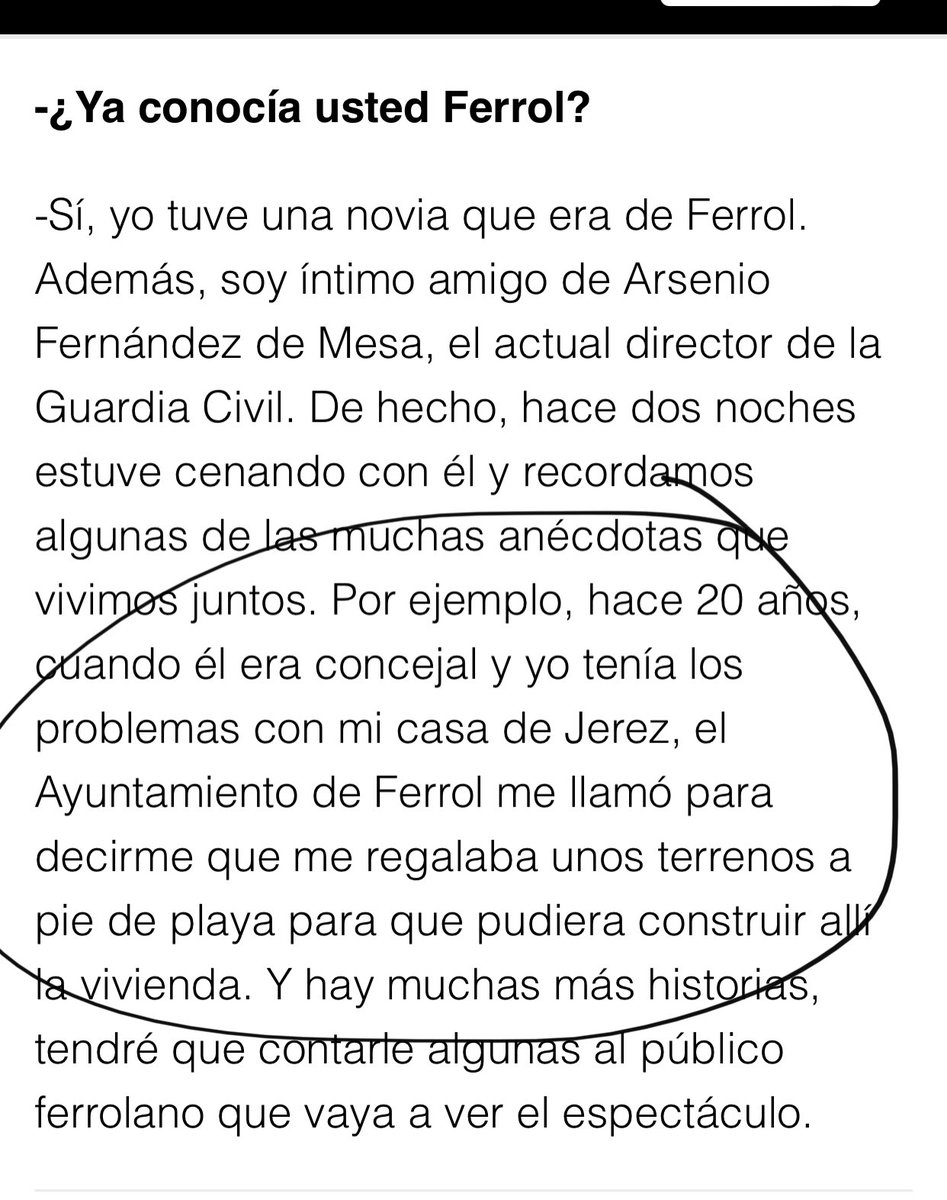 -¿Ya conocía usted Ferrol?

-Sí, yo tuve una novia que era de Ferrol. Además, soy íntimo amigo de Arsenio Fernández de Mesa, el actual director de la Guardia Civil. De hecho, hace dos noches estuve cenando con él y recordamos algunas de las muchas anécdotas que vivimos juntos. Por ejemplo, hace 20 años, cuando él era concejal y yo tenía los problemas con mi casa de Jerez, el Ayuntamiento de Ferrol me llamó para decirme que me regalaba unos terrenos a pie de playa para que pudiera construir allí la vivienda. Y hay muchas más historias, tendré que contarle algunas al público ferrolano que vaya a ver el espectáculo.